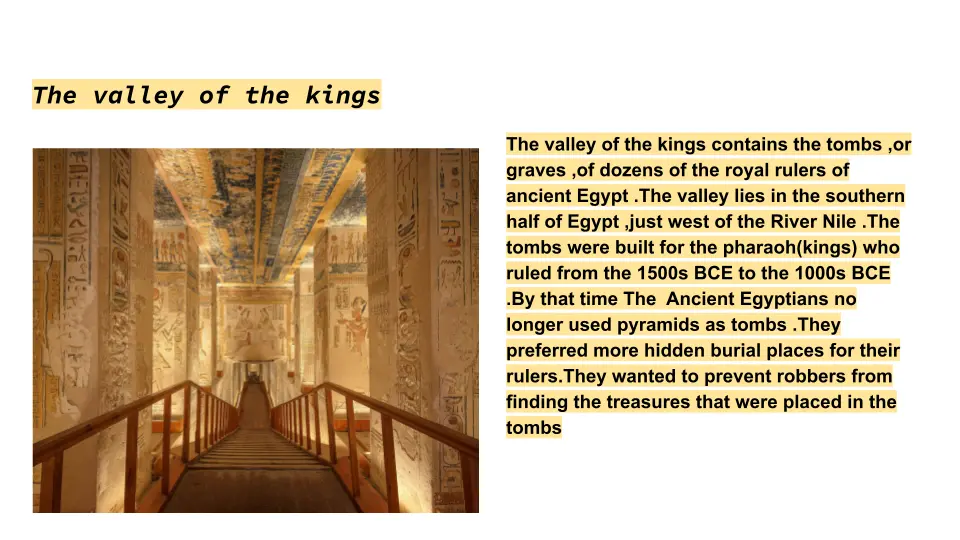 The valley of the kings

The valley of the kings contains the tombs ,or graves ,of dozens of the royal rulers of ancient Egypt .The valley lies in the southern half of Egypt ,just west of the River Nile .The tombs were built for the pharaoh(kings) who ruled from the 1500s BCE to the 1000s BCE .By that time The Ancient Egyptians no longer used pyramids as tombs .They preferred more hidden burial places for their rulers.They wanted to prevent robbers from finding the treasures that were placed in the tombs